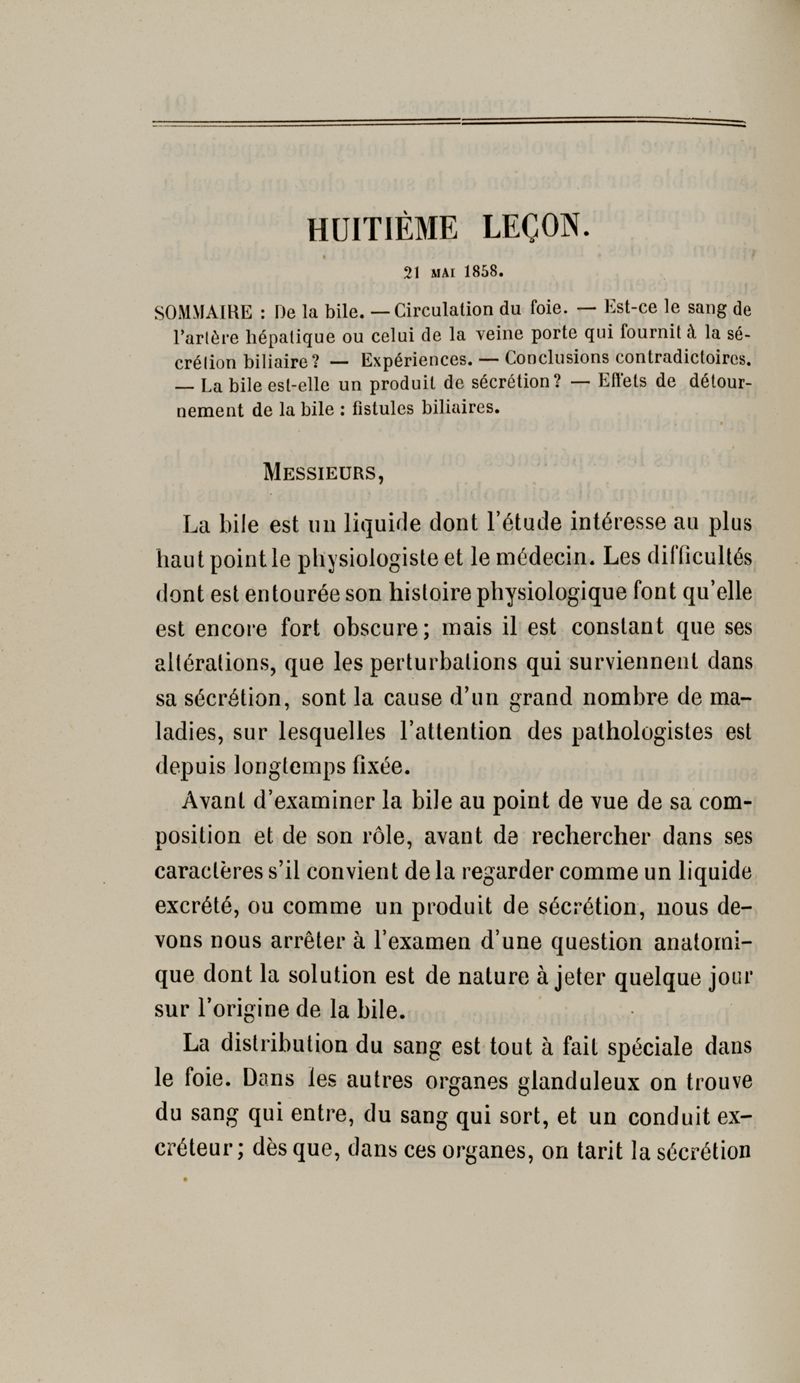 HUITIÈME LEÇON.

21 MAI 1858.

SOMMAIRE : De la bile. — Circulation du foie. — Est-ce le sang de l'artère hépatique ou celui de la veine porte qui fournit à la sécrétion biliaire? — Expériences. — Conclusions contradictoires. — La bile est-elle un produit de sécrétion? — Effets de détournement de la bile : fistules biliaires.

MESSIEURS,

La bile est un liquide dont l'étude intéresse au plus haut point le physiologiste et le médecin. Les difficultés dont est entourée son histoire physiologique font qu'elle est encore fort obscure; mais il est constant que ses altérations, que les perturbations qui surviennent dans sa sécrétion, sont la cause d'un grand nombre de maladies, sur lesquelles l'attention des pathologistes est depuis longtemps fixée.

Avant d'examiner la bile au point de vue de sa composition et de son rôle, avant de rechercher dans ses caractères s'il convient de la regarder comme un liquide excrété, ou comme un produit de sécrétion, nous devons nous arrêter à l'examen d'une question anatomique dont la solution est de nature à jeter quelque jour sur l'origine de la bile.

La distribution du sang est tout à fait spéciale dans le foie. Dans les autres organes glanduleux on trouve du sang qui entre, du sang qui sort, et un conduit excréteur; dès que, dans ces organes, on tarit la sécrétion